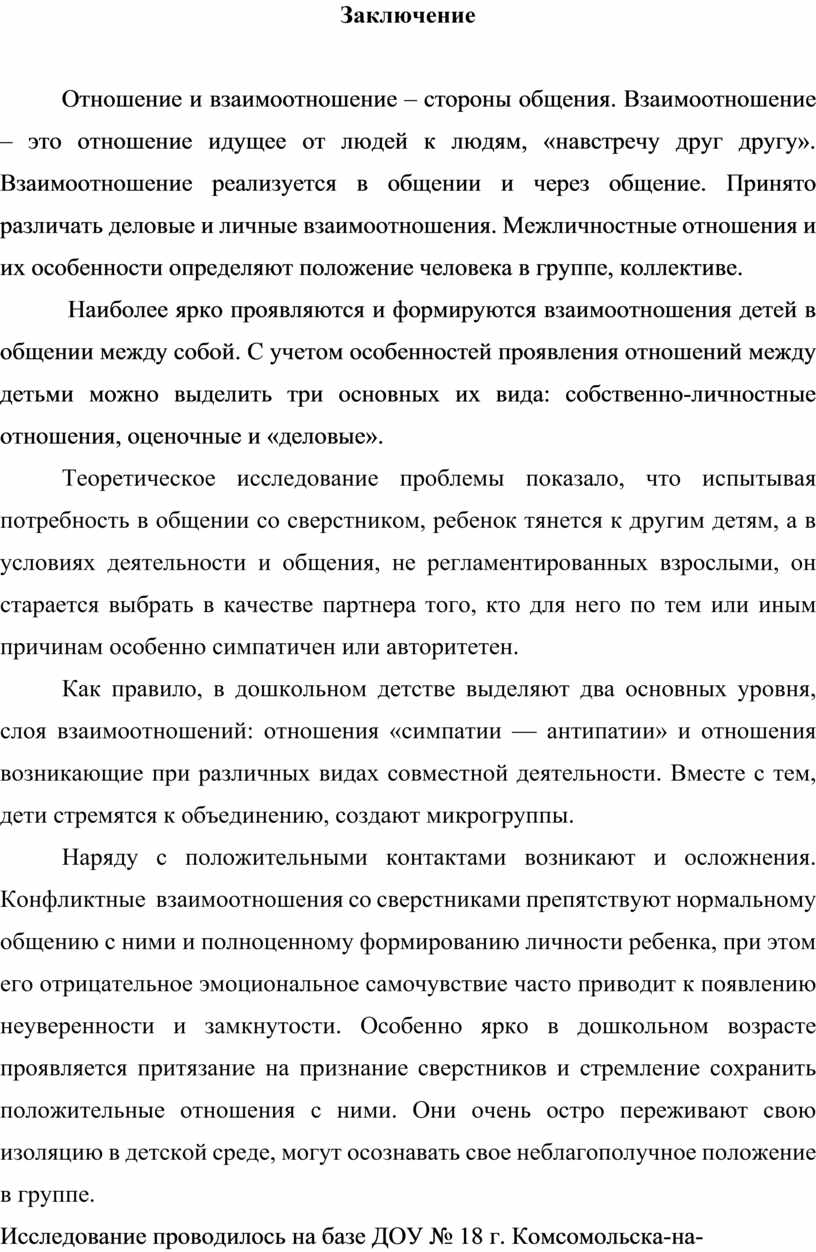 Заключение

Отношение и взаимоотношение – стороны общения. Взаимоотношение – это отношение идущее от людей к людям, «навстречу друг другу». Взаимоотношение реализуется в общении и через общение. Принято различать деловые и личные взаимоотношения. Межличностные отношения и их особенности определяют положение человека в группе, коллективе.

Наиболее ярко проявляются и формируются взаимоотношения детей в общении между собой. С учетом особенностей проявления отношений между детьми можно выделить три основных их вида: собственно-личностные отношения, оценочные и «деловые».

Теоретическое исследование проблемы показало, что испытывая потребность в общении со сверстником, ребенок тянется к другим детям, а в условиях деятельности и общения, не регламентированных взрослыми, он старается выбрать в качестве партнера того, кто для него по тем или иным причинам особенно симпатичен или авторитетен.

Как правило, в дошкольном детстве выделяют два основных уровня, слоя взаимоотношений: отношения «симпатии — антипатии» и отношения возникающие при различных видах совместной деятельности. Вместе с тем, дети стремятся к объединению, создают микрогруппы.

Наряду с положительными контактами возникают и осложнения. Конфликтные взаимоотношения со сверстниками препятствуют нормальному общению с ними и полноценному формированию личности ребенка, при этом его отрицательное эмоциональное самочувствие часто приводит к появлению неуверенности и замкнутости. Особенно ярко в дошкольном возрасте проявляется притязание на признание сверстников и стремление сохранить положительные отношения с ними. Они очень остро переживают свою изоляцию в детской среде, могут осознавать свое неблагополучное положение в группе.

Исследование проводилось на базе ДОУ № 18 г. Комсомольска-на-